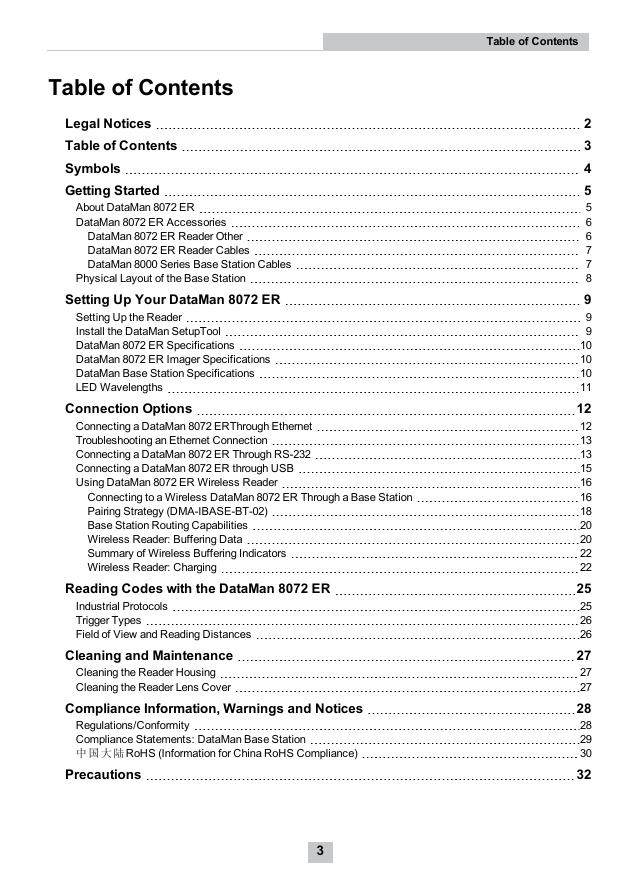 Table of Contents

Table of Contents

Legal Notices 2
Table of Contents 3
Symbols 4
Getting Started 5
About DataMan 8072 ER 5
DataMan 8072 ER Accessories 6
DataMan 8072 ER Reader Other 6
DataMan 8072 ER Reader Cables 7
DataMan 8000 Series Base Station Cables 7
Physical Layout of the Base Station 8
Setting Up Your DataMan 8072 ER 9
Setting Up the Reader 9
Install the DataMan SetupTool 9
DataMan 8072 ER Specifications 10
DataMan 8072 ER Imager Specifications 10
DataMan Base Station Specifications 10
LED Wavelengths 11
Connection Options 12
Connecting a DataMan 8072 ERThrough Ethernet 12
Troubleshooting an Ethernet Connection 13
Connecting a DataMan 8072 ER Through RS-232 13
Connecting a DataMan 8072 ER through USB 15
Using DataMan 8072 ER Wireless Reader 16
Connecting to a Wireless DataMan 8072 ER Through a Base Station 16
Pairing Strategy (DMA-IBASE-BT-02) 18
Base Station Routing Capabilities 20
Wireless Reader: Buffering Data 20
Summary of Wireless Buffering Indicators 22
Wireless Reader: Charging 22
Reading Codes with the DataMan 8072 ER 25
Industrial Protocols 25
Trigger Types 26
Field of View and Reading Distances 26
Cleaning and Maintenance 27
Cleaning the Reader Housing 27
Cleaning the Reader Lens Cover 27
Compliance Information, Warnings and Notices 28
Regulations/Conformity 28
Compliance Statements: DataMan Base Station 29
中国大陆RoHS (Information for China RoHS Compliance) 30
Precautions 32

3